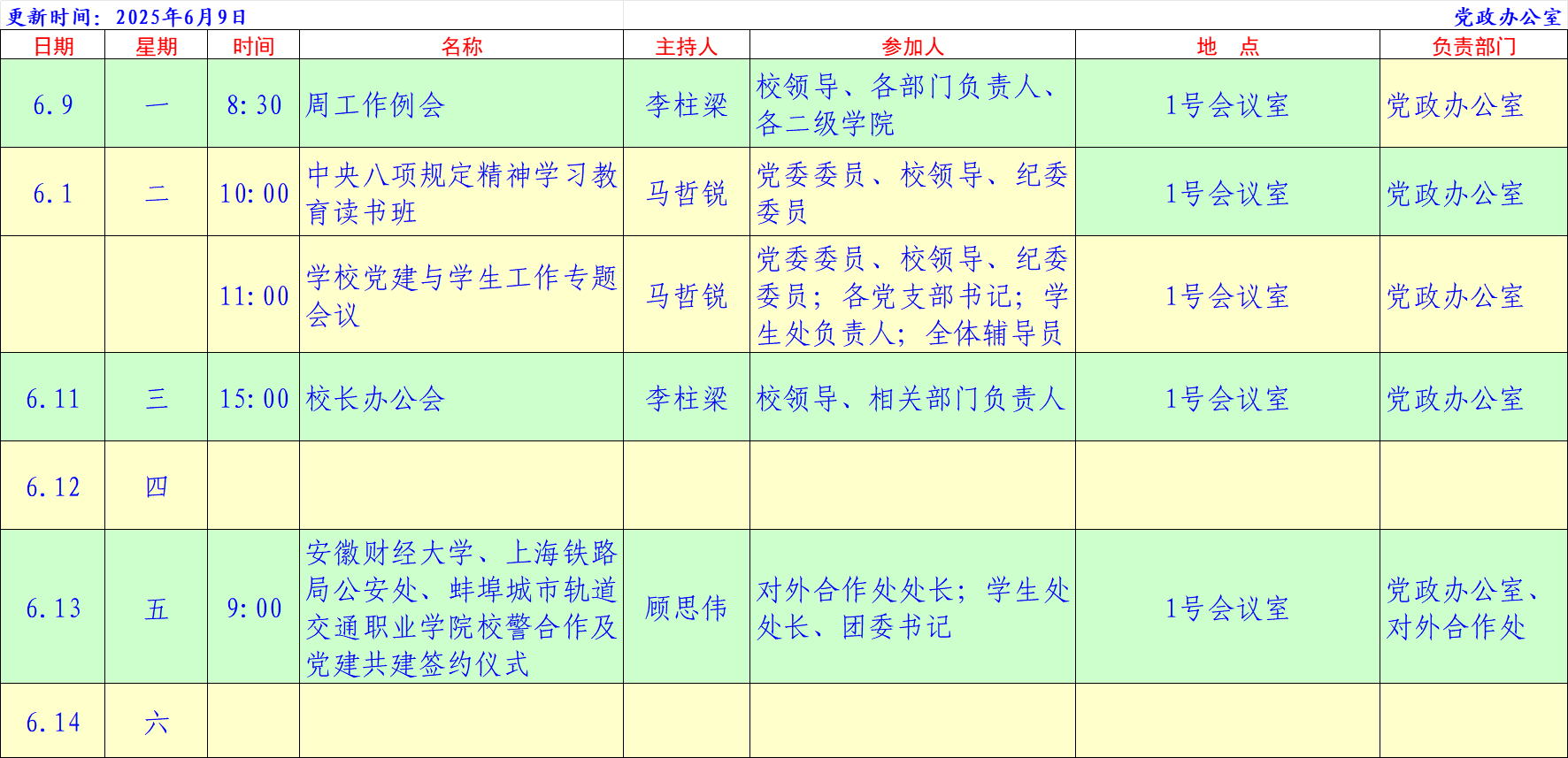 更新时间：2025年6月9日

党政办公室

| 日期 | 星期 | 时间 | 名称 | 主持人 | 参加人 | 地　点 | 负责部门 |
|---|---|---|---|---|---|---|---|
| 6.9 | 一 | 8:30 | 周工作例会 | 李柱梁 | 校领导、各部门负责人、各二级学院 | 1号会议室 | 党政办公室 |
| 6.1 | 二 | 10:00 | 中央八项规定精神学习教育读书班 | 马哲锐 | 党委委员、校领导、纪委委员 | 1号会议室 | 党政办公室 |
|  |  | 11:00 | 学校党建与学生工作专题会议 | 马哲锐 | 党委委员、校领导、纪委委员；各党支部书记；学生处负责人；全体辅导员 | 1号会议室 | 党政办公室 |
| 6.11 | 三 | 15:00 | 校长办公会 | 李柱梁 | 校领导、相关部门负责人 | 1号会议室 | 党政办公室 |
| 6.12 | 四 |  |  |  |  |  |  |
| 6.13 | 五 | 9:00 | 安徽财经大学、上海铁路局公安处、蚌埠城市轨道交通职业学院校警合作及党建共建签约仪式 | 顾思伟 | 对外合作处处长；学生处处长、团委书记 | 1号会议室 | 党政办公室、对外合作处 |
| 6.14 | 六 |  |  |  |  |  |  |